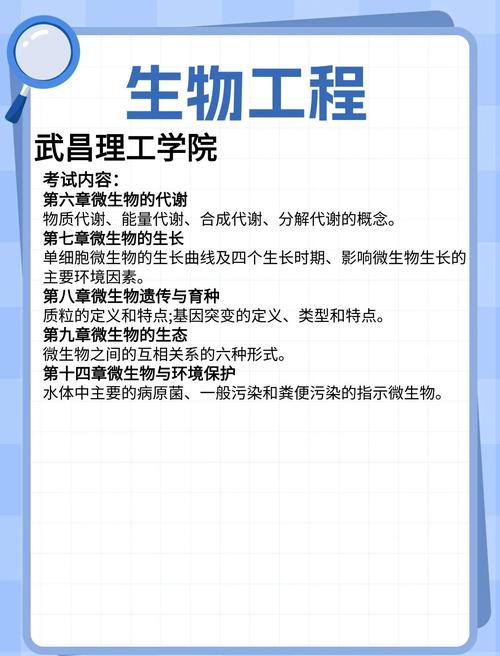 生物工程

武昌理工学院

考试内容:
第六章微生物的代谢
物质代谢、能量代谢、合成代谢、分解代谢的概念。
第七章微生物的生长
单细胞微生物的生长曲线及四个生长时期、影响微生物生长的主要环境因素。
第八章微生物遗传与育种
质粒的定义和特点;基因突变的定义、类型和特点。
第九章微生物的生态
微生物之间的互相关系的六种形式。
第十四章微生物与环境保护
水体中主要的病原菌、一般污染和粪便污染的指示微生物。